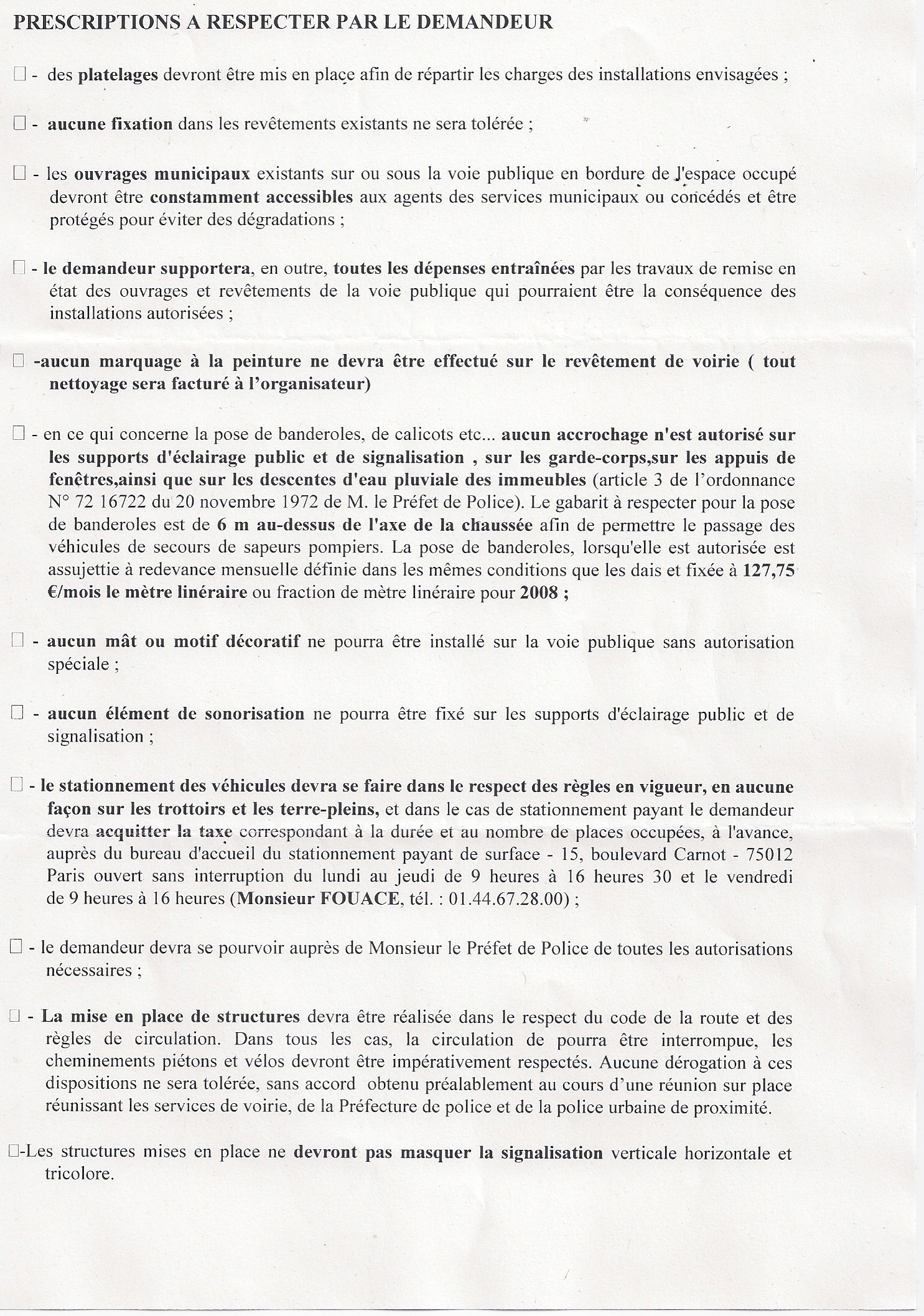 PRESCRIPTIONS A RESPECTER PAR LE DEMANDEUR

☐ - des platelages devront être mis en place afin de répartir les charges des installations envisagées ;

☐ - aucune fixation dans les revêtements existants ne sera tolérée ;

☐ - les ouvrages municipaux existants sur ou sous la voie publique en bordure de l'espace occupé devront être constamment accessibles aux agents des services municipaux ou concédés et être protégés pour éviter des dégradations ;

☐ - le demandeur supportera, en outre, toutes les dépenses entraînées par les travaux de remise en état des ouvrages et revêtements de la voie publique qui pourraient être la conséquence des installations autorisées ;

☐ -aucun marquage à la peinture ne devra être effectué sur le revêtement de voirie ( tout nettoyage sera facturé à l'organisateur)

☐ - en ce qui concerne la pose de banderoles, de calicots etc... aucun accrochage n'est autorisé sur les supports d'éclairage public et de signalisation , sur les garde-corps,sur les appuis de fenêtres,ainsi que sur les descentes d'eau pluviale des immeubles (article 3 de l'ordonnance N° 72 16722 du 20 novembre 1972 de M. le Préfet de Police). Le gabarit à respecter pour la pose de banderoles est de 6 m au-dessus de l'axe de la chaussée afin de permettre le passage des véhicules de secours de sapeurs pompiers. La pose de banderoles, lorsqu'elle est autorisée est assujettie à redevance mensuelle définie dans les mêmes conditions que les dais et fixée à 127,75 €/mois le mètre linéraire ou fraction de mètre linéraire pour 2008 ;

☐ - aucun mât ou motif décoratif ne pourra être installé sur la voie publique sans autorisation spéciale ;

☐ - aucun élément de sonorisation ne pourra être fixé sur les supports d'éclairage public et de signalisation ;

☐ - le stationnement des véhicules devra se faire dans le respect des règles en vigueur, en aucune façon sur les trottoirs et les terre-pleins, et dans le cas de stationnement payant le demandeur devra acquitter la taxe correspondant à la durée et au nombre de places occupées, à l'avance, auprès du bureau d'accueil du stationnement payant de surface - 15, boulevard Carnot - 75012 Paris ouvert sans interruption du lundi au jeudi de 9 heures à 16 heures 30 et le vendredi de 9 heures à 16 heures (Monsieur FOUACE, tél. : 01.44.67.28.00) ;

☐ - le demandeur devra se pourvoir auprès de Monsieur le Préfet de Police de toutes les autorisations nécessaires ;

☐ - La mise en place de structures devra être réalisée dans le respect du code de la route et des règles de circulation. Dans tous les cas, la circulation de pourra être interrompue, les cheminements piétons et vélos devront être impérativement respectés. Aucune dérogation à ces dispositions ne sera tolérée, sans accord obtenu préalablement au cours d'une réunion sur place réunissant les services de voirie, de la Préfecture de police et de la police urbaine de proximité.

☐-Les structures mises en place ne devront pas masquer la signalisation verticale horizontale et tricolore.